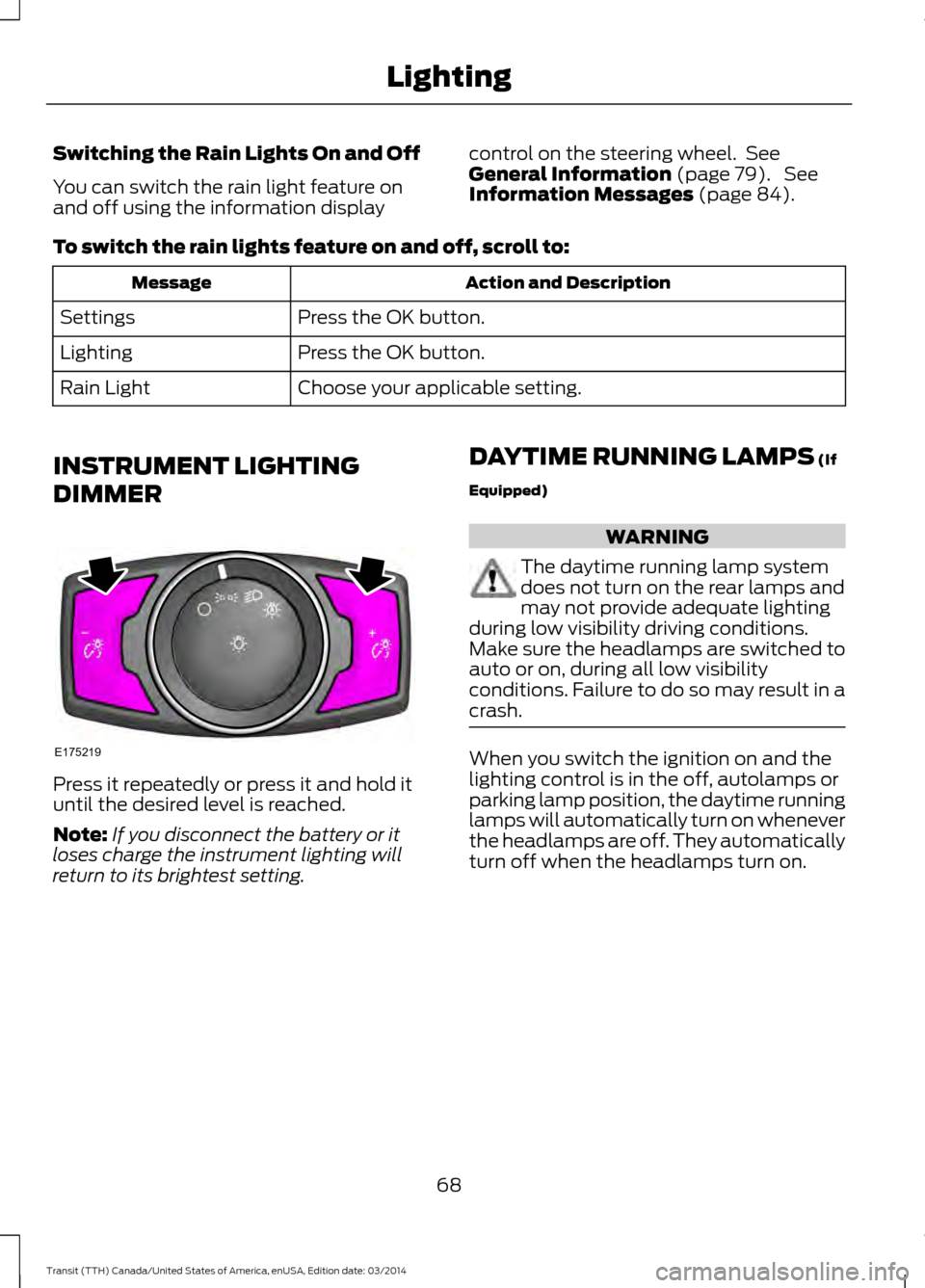 Lighting

Switching the Rain Lights On and Off

You can switch the rain light feature on and off using the information display control on the steering wheel. See General Information (page 79). See Information Messages (page 84).

To switch the rain lights feature on and off, scroll to:

| Message | Action and Description |
|---|---|
| Settings | Press the OK button. |
| Lighting | Press the OK button. |
| Rain Light | Choose your applicable setting. |

INSTRUMENT LIGHTING DIMMER

E175219

Press it repeatedly or press it and hold it until the desired level is reached.

Note: If you disconnect the battery or it loses charge the instrument lighting will return to its brightest setting.

DAYTIME RUNNING LAMPS (If Equipped)

WARNING

The daytime running lamp system does not turn on the rear lamps and may not provide adequate lighting during low visibility driving conditions. Make sure the headlamps are switched to auto or on, during all low visibility conditions. Failure to do so may result in a crash.

When you switch the ignition on and the lighting control is in the off, autolamps or parking lamp position, the daytime running lamps will automatically turn on whenever the headlamps are off. They automatically turn off when the headlamps turn on.

68

Transit (TTH) Canada/United States of America, enUSA, Edition date: 03/2014

carmanualsonline.info